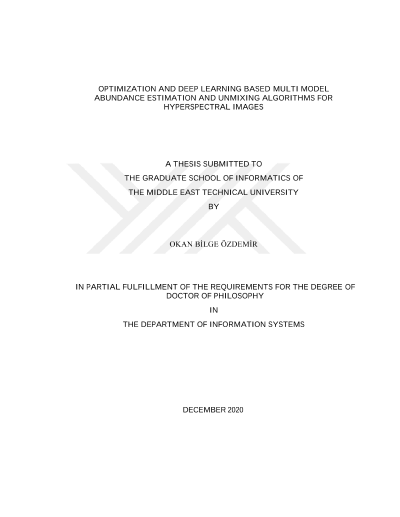 OPTIMIZATION AND DEEP LEARNING BASED MULTI MODEL
ABUNDANCE ESTIMATION AND UNMIXING ALGORITHMS FOR
HYPERSPECTRAL IMAGES

A THESIS SUBMITTED TO
THE GRADUATE SCHOOL OF INFORMATICS OF
THE MIDDLE EAST TECHNICAL UNIVERSITY
BY

OKAN BİLGE ÖZDEMİR

IN PARTIAL FULFILLMENT OF THE REQUIREMENTS FOR THE DEGREE OF
DOCTOR OF PHILOSOPHY
IN
THE DEPARTMENT OF INFORMATION SYSTEMS

DECEMBER 2020